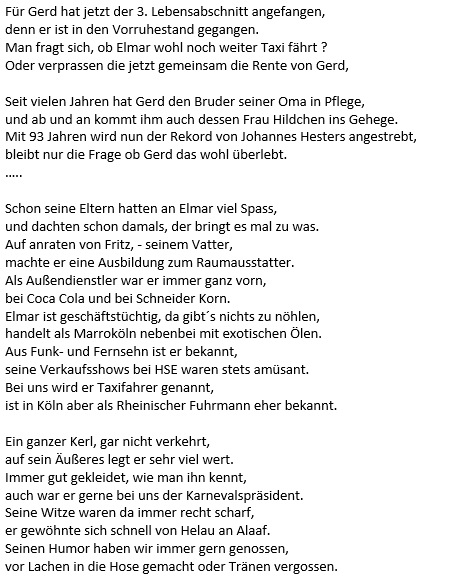 Für Gerd hat jetzt der 3. Lebensabschnitt angefangen,
denn er ist in den Vorruhestand gegangen.
Man fragt sich, ob Elmar wohl noch weiter Taxi fährt ?
Oder verprassen die jetzt gemeinsam die Rente von Gerd,

Seit vielen Jahren hat Gerd den Bruder seiner Oma in Pflege,
und ab und an kommt ihm auch dessen Frau Hildchen ins Gehege.
Mit 93 Jahren wird nun der Rekord von Johannes Hesters angestrebt,
bleibt nur die Frage ob Gerd das wohl überlebt.
.....

Schon seine Eltern hatten an Elmar viel Spass,
und dachten schon damals, der bringt es mal zu was.
Auf anraten von Fritz, - seinem Vatter,
machte er eine Ausbildung zum Raumausstatter.
Als Außendienstler war er immer ganz vorn,
bei Coca Cola und bei Schneider Korn.
Elmar ist geschäftstüchtig, da gibt´s nichts zu nöhlen,
handelt als Marroköln nebenbei mit exotischen Ölen.
Aus Funk- und Fernsehn ist er bekannt,
seine Verkaufsshows bei HSE waren stets amüsant.
Bei uns wird er Taxifahrer genannt,
ist in Köln aber als Rheinischer Fuhrmann eher bekannt.

Ein ganzer Kerl, gar nicht verkehrt,
auf sein Äußeres legt er sehr viel wert.
Immer gut gekleidet, wie man ihn kennt,
auch war er gerne bei uns der Karnevalspräsident.
Seine Witze waren da immer recht scharf,
er gewöhnte sich schnell von Helau an Alaaf.
Seinen Humor haben wir immer gern genossen,
vor Lachen in die Hose gemacht oder Tränen vergossen.